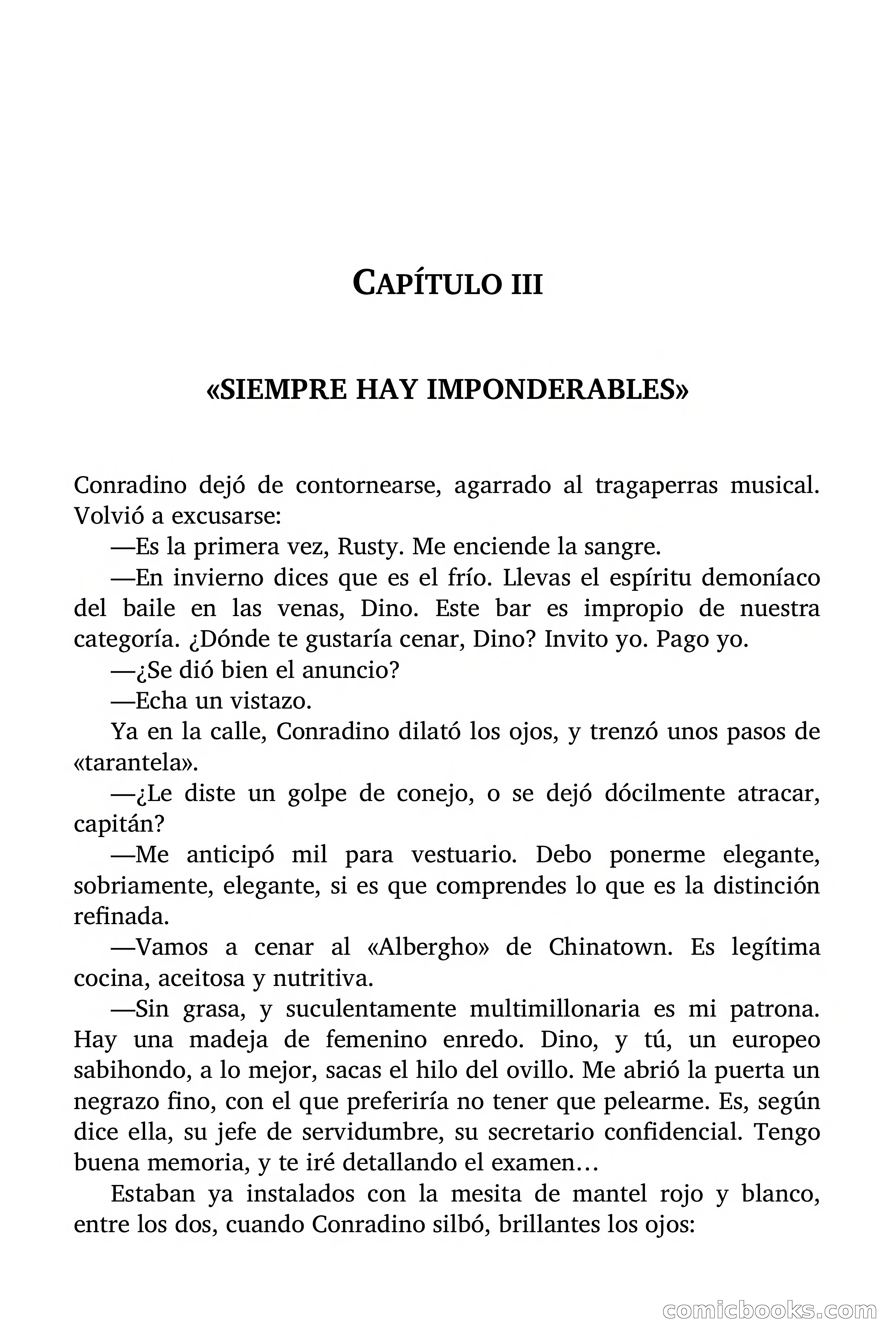 CAPÍTULO III

«SIEMPRE HAY IMPONDERABLES»

Conradino dejó de contornearse, agarrado al tragaperras musical. Volvió a excusarse:

—Es la primera vez, Rusty. Me enciende la sangre.

—En invierno dices que es el frío. Llevas el espíritu demoníaco del baile en las venas, Dino. Este bar es impropio de nuestra categoría. ¿Dónde te gustaría cenar, Dino? Invito yo. Pago yo.

—¿Se dió bien el anuncio?

—Echa un vistazo.

Ya en la calle, Conradino dilató los ojos, y trenzó unos pasos de «tarantela».

—¿Le diste un golpe de conejo, o se dejó dócilmente atracar, capitán?

—Me anticipó mil para vestuario. Debo ponerme elegante, sobriamente, elegante, si es que comprendes lo que es la distinción refinada.

—Vamos a cenar al «Albergho» de Chinatown. Es legítima cocina, aceitosa y nutritiva.

—Sin grasa, y suculentamente multimillonaria es mi patrona. Hay una madeja de femenino enredo. Dino, y tú, un europeo sabihondo, a lo mejor, sacas el hilo del ovillo. Me abrió la puerta un negrazo fino, con el que preferiría no tener que pelearme. Es, según dice ella, su jefe de servidumbre, su secretario confidencial. Tengo buena memoria, y te iré detallando el examen…

Estaban ya instalados con la mesita de mantel rojo y blanco, entre los dos, cuando Conradino silbó, brillantes los ojos:

comicbooks.com